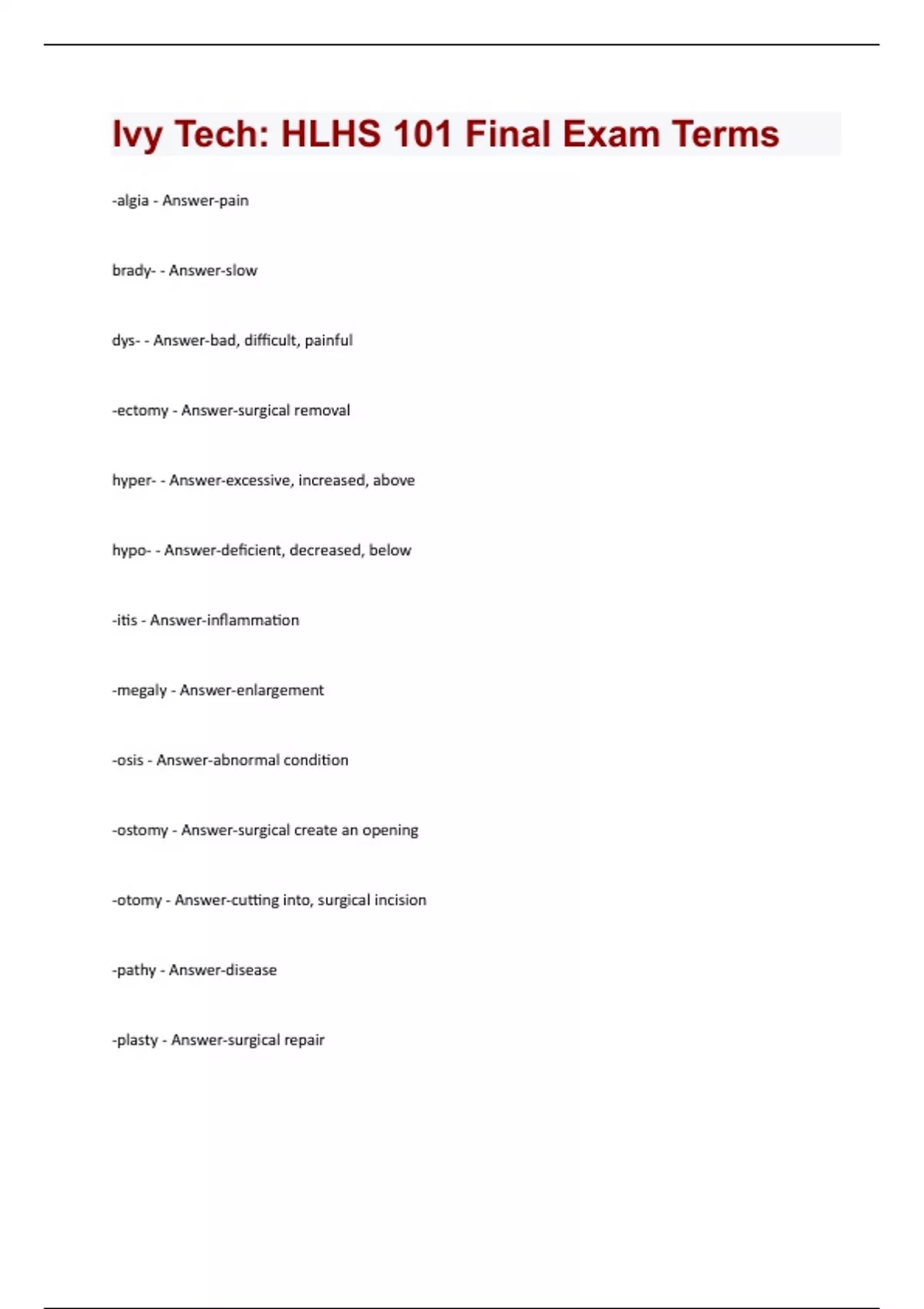 Ivy Tech: HLHS 101 Final Exam Terms

-algia - Answer-pain

brady- - Answer-slow

dys- - Answer-bad, difficult, painful

-ectomy - Answer-surgical removal

hyper- - Answer-excessive, increased, above

hypo- - Answer-deficient, decreased, below

-itis - Answer-inflammation

-megaly - Answer-enlargement

-osis - Answer-abnormal condition

-ostomy - Answer-surgical create an opening

-otomy - Answer-cutting into, surgical incision

-pathy - Answer-disease

-plasty - Answer-surgical repair